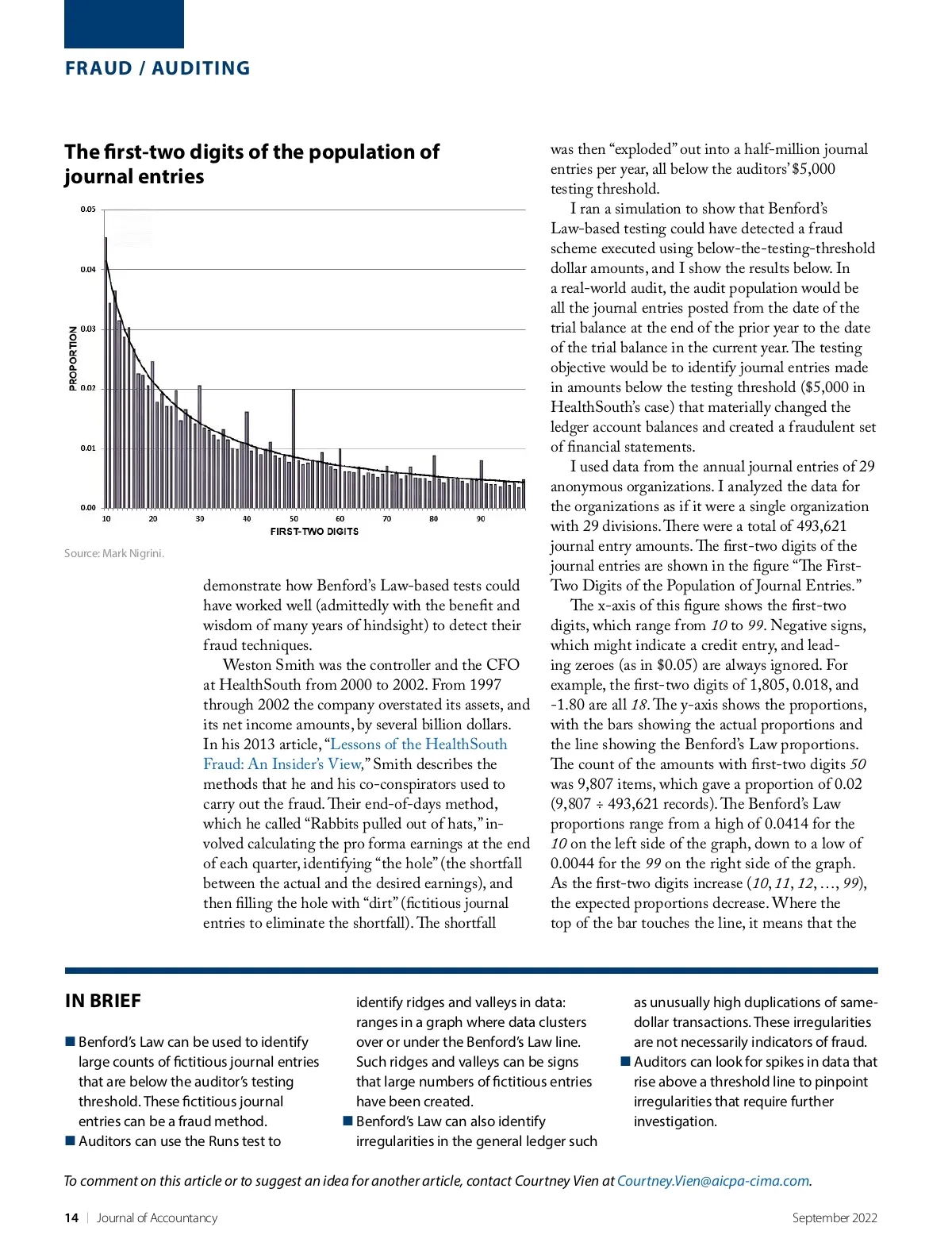 FRAUD / AUDITING

The first-two digits of the population of journal entries

0.05
0.04
0.03
0.02
0.01
0.00
PROPORTION
10 20 30 40 50 60 70 80 90
FIRST-TWO DIGITS

Source: Mark Nigrini.

demonstrate how Benford's Law-based tests could have worked well (admittedly with the benefit and wisdom of many years of hindsight) to detect their fraud techniques.

Weston Smith was the controller and the CFO at HealthSouth from 2000 to 2002. From 1997 through 2002 the company overstated its assets, and its net income amounts, by several billion dollars. In his 2013 article, "Lessons of the HealthSouth Fraud: An Insider's View," Smith describes the methods that he and his co-conspirators used to carry out the fraud. Their end-of-days method, which he called "Rabbits pulled out of hats," involved calculating the pro forma earnings at the end of each quarter, identifying "the hole" (the shortfall between the actual and the desired earnings), and then filling the hole with "dirt" (fictitious journal entries to eliminate the shortfall). The shortfall was then "exploded" out into a half-million journal entries per year, all below the auditors' $5,000 testing threshold.

I ran a simulation to show that Benford's Law-based testing could have detected a fraud scheme executed using below-the-testing-threshold dollar amounts, and I show the results below. In a real-world audit, the audit population would be all the journal entries posted from the date of the trial balance at the end of the prior year to the date of the trial balance in the current year. The testing objective would be to identify journal entries made in amounts below the testing threshold ($5,000 in HealthSouth's case) that materially changed the ledger account balances and created a fraudulent set of financial statements.

I used data from the annual journal entries of 29 anonymous organizations. I analyzed the data for the organizations as if it were a single organization with 29 divisions. There were a total of 493,621 journal entry amounts. The first-two digits of the journal entries are shown in the figure "The First-Two Digits of the Population of Journal Entries."

The x-axis of this figure shows the first-two digits, which range from 10 to 99. Negative signs, which might indicate a credit entry, and leading zeroes (as in $0.05) are always ignored. For example, the first-two digits of 1,805, 0.018, and -1.80 are all 18. The y-axis shows the proportions, with the bars showing the actual proportions and the line showing the Benford's Law proportions. The count of the amounts with first-two digits 50 was 9,807 items, which gave a proportion of 0.02 (9,807 ÷ 493,621 records). The Benford's Law proportions range from a high of 0.0414 for the 10 on the left side of the graph, down to a low of 0.0044 for the 99 on the right side of the graph. As the first-two digits increase (10, 11, 12, …, 99), the expected proportions decrease. Where the top of the bar touches the line, it means that the

IN BRIEF

■ Benford's Law can be used to identify large counts of fictitious journal entries that are below the auditor's testing threshold. These fictitious journal entries can be a fraud method.
■ Auditors can use the Runs test to identify ridges and valleys in data: ranges in a graph where data clusters over or under the Benford's Law line. Such ridges and valleys can be signs that large numbers of fictitious entries have been created.
■ Benford's Law can also identify irregularities in the general ledger such as unusually high duplications of same-dollar transactions. These irregularities are not necessarily indicators of fraud.
■ Auditors can look for spikes in data that rise above a threshold line to pinpoint irregularities that require further investigation.

To comment on this article or to suggest an idea for another article, contact Courtney Vien at Courtney.Vien@aicpa-cima.com.

14 | Journal of Accountancy September 2022